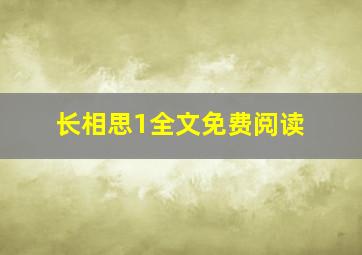 长相思1全文免费阅读